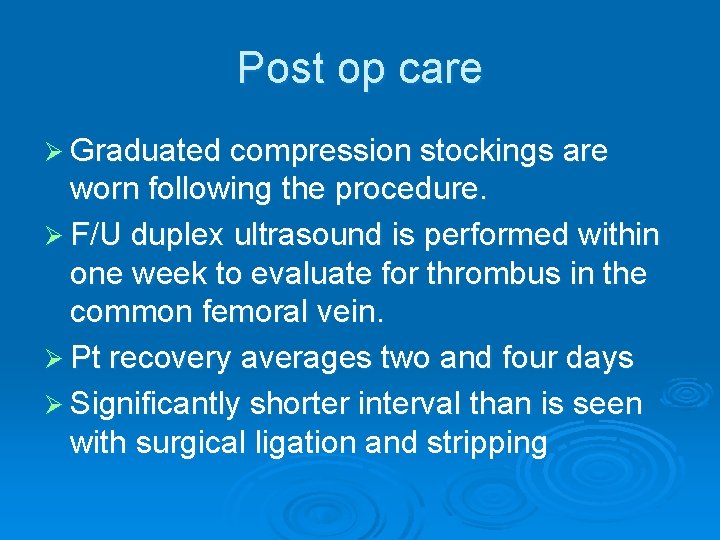 Post op care

➢ Graduated compression stockings are worn following the procedure.

➢ F/U duplex ultrasound is performed within one week to evaluate for thrombus in the common femoral vein.

➢ Pt recovery averages two and four days

➢ Significantly shorter interval than is seen with surgical ligation and stripping